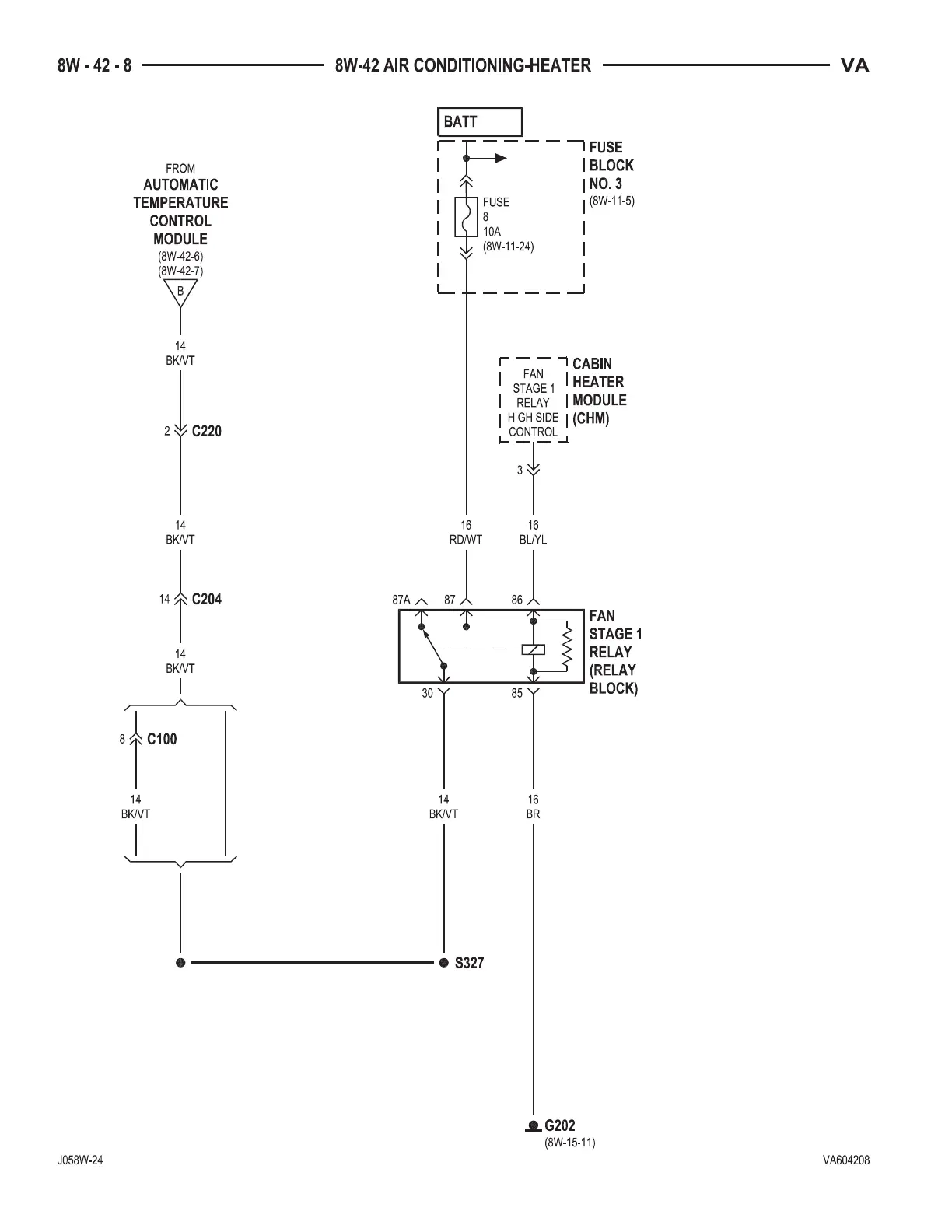 8W - 42 - 8 8W-42 AIR CONDITIONING-HEATER VA

BATT

FUSE BLOCK NO. 3
(8W-11-5)

FUSE
8
10A
(8W-11-24)

FROM
AUTOMATIC TEMPERATURE CONTROL MODULE
(8W-42-6)
(8W-42-7)

B

14
BK/VT

2 C220

14
BK/VT

14 C204

14
BK/VT

8 C100

14
BK/VT

FAN
STAGE 1
RELAY
HIGH SIDE
CONTROL

CABIN HEATER MODULE (CHM)

3

16
RD/WT

16
BL/YL

87A 87 86

FAN STAGE 1 RELAY (RELAY BLOCK)

30 85

14
BK/VT

16
BR

S327

G202
(8W-15-11)

J058W-24

VA604208